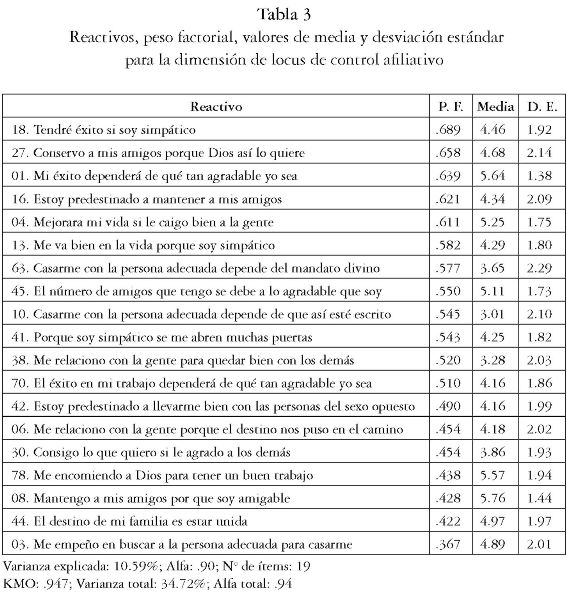 Tabla 3
Reactivos, peso factorial, valores de media y desviación estándar para la dimensión de locus de control afiliativo

| Reactivo | P. F. | Media | D. E. |
|---|---|---|---|
| 18. Tendré éxito si soy simpático | .689 | 4.46 | 1.92 |
| 27. Conservo a mis amigos porque Dios así lo quiere | .658 | 4.68 | 2.14 |
| 01. Mi éxito dependerá de qué tan agradable yo sea | .639 | 5.64 | 1.38 |
| 16. Estoy predestinado a mantener a mis amigos | .621 | 4.34 | 2.09 |
| 04. Mejorara mi vida si le caigo bien a la gente | .611 | 5.25 | 1.75 |
| 13. Me va bien en la vida porque soy simpático | .582 | 4.29 | 1.80 |
| 63. Casarme con la persona adecuada depende del mandato divino | .577 | 3.65 | 2.29 |
| 45. El número de amigos que tengo se debe a lo agradable que soy | .550 | 5.11 | 1.73 |
| 10. Casarme con la persona adecuada depende de que así esté escrito | .545 | 3.01 | 2.10 |
| 41. Porque soy simpático se me abren muchas puertas | .543 | 4.25 | 1.82 |
| 38. Me relaciono con la gente para quedar bien con los demás | .520 | 3.28 | 2.03 |
| 70. El éxito en mi trabajo dependerá de qué tan agradable yo sea | .510 | 4.16 | 1.86 |
| 42. Estoy predestinado a llevarme bien con las personas del sexo opuesto | .490 | 4.16 | 1.99 |
| 06. Me relaciono con la gente porque el destino nos puso en el camino | .454 | 4.18 | 2.02 |
| 30. Consigo lo que quiero si le agrado a los demás | .454 | 3.86 | 1.93 |
| 78. Me encomiendo a Dios para tener un buen trabajo | .438 | 5.57 | 1.94 |
| 08. Mantengo a mis amigos por que soy amigable | .428 | 5.76 | 1.44 |
| 44. El destino de mi familia es estar unida | .422 | 4.97 | 1.97 |
| 03. Me empeño en buscar a la persona adecuada para casarme | .367 | 4.89 | 2.01 |

Varianza explicada: 10.59%; Alfa: .90; N° de ítems: 19
KMO: .947; Varianza total: 34.72%; Alfa total: .94